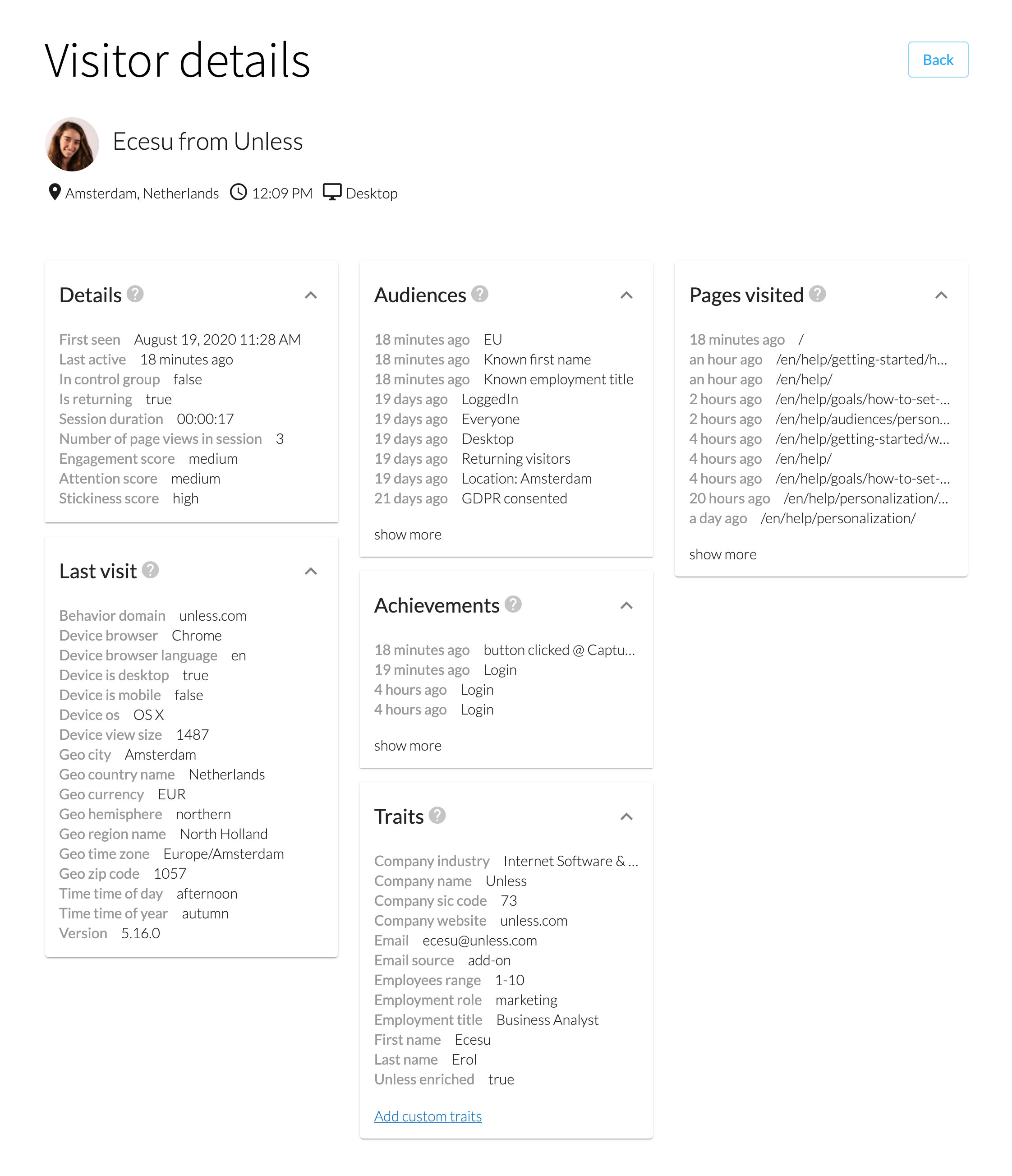 Visitor details

Back

Ecesu from Unless

Amsterdam, Netherlands 12:09 PM Desktop

Details

First seen August 19, 2020 11:28 AM
Last active 18 minutes ago
In control group false
Is returning true
Session duration 00:00:17
Number of page views in session 3
Engagement score medium
Attention score medium
Stickiness score high

Last visit

Behavior domain unless.com
Device browser Chrome
Device browser language en
Device is desktop true
Device is mobile false
Device os OS X
Device view size 1487
Geo city Amsterdam
Geo country name Netherlands
Geo currency EUR
Geo hemisphere northern
Geo region name North Holland
Geo time zone Europe/Amsterdam
Geo zip code 1057
Time time of day afternoon
Time time of year autumn
Version 5.16.0

Audiences

18 minutes ago EU
18 minutes ago Known first name
18 minutes ago Known employment title
19 days ago LoggedIn
19 days ago Everyone
19 days ago Desktop
19 days ago Returning visitors
19 days ago Location: Amsterdam
21 days ago GDPR consented

show more

Achievements

18 minutes ago button clicked @ Captu...
19 minutes ago Login
4 hours ago Login
4 hours ago Login

show more

Traits

Company industry Internet Software & ...
Company name Unless
Company sic code 73
Company website unless.com
Email ecesu@unless.com
Email source add-on
Employees range 1-10
Employment role marketing
Employment title Business Analyst
First name Ecesu
Last name Erol
Unless enriched true

Add custom traits

Pages visited

18 minutes ago /
an hour ago /en/help/getting-started/h...
an hour ago /en/help/
2 hours ago /en/help/goals/how-to-set-...
2 hours ago /en/help/audiences/person...
4 hours ago /en/help/getting-started/w...
4 hours ago /en/help/
4 hours ago /en/help/goals/how-to-set-...
20 hours ago /en/help/personalization/...
a day ago /en/help/personalization/

show more